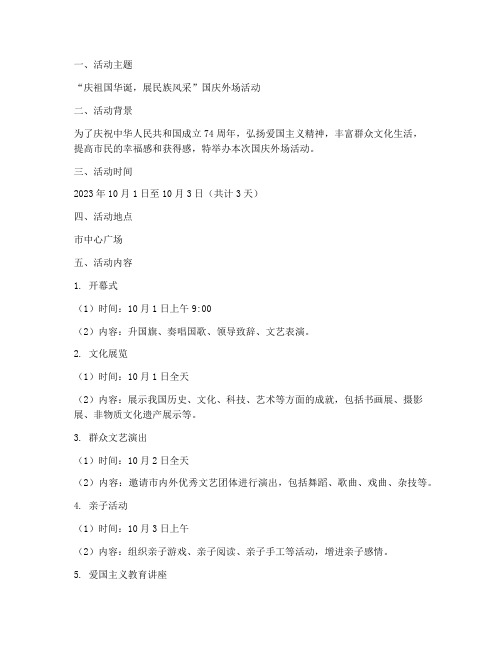 一、活动主题

“庆祖国华诞，展民族风采”国庆外场活动

二、活动背景

为了庆祝中华人民共和国成立74周年，弘扬爱国主义精神，丰富群众文化生活，提高市民的幸福感和获得感，特举办本次国庆外场活动。

三、活动时间

2023年10月1日至10月3日（共计3天）

四、活动地点

市中心广场

五、活动内容

1. 开幕式

（1）时间：10月1日上午9:00

（2）内容：升国旗、奏唱国歌、领导致辞、文艺表演。

2. 文化展览

（1）时间：10月1日全天

（2）内容：展示我国历史、文化、科技、艺术等方面的成就，包括书画展、摄影展、非物质文化遗产展示等。

3. 群众文艺演出

（1）时间：10月2日全天

（2）内容：邀请市内外优秀文艺团体进行演出，包括舞蹈、歌曲、戏曲、杂技等。

4. 亲子活动

（1）时间：10月3日上午

（2）内容：组织亲子游戏、亲子阅读、亲子手工等活动，增进亲子感情。

5. 爱国主义教育讲座